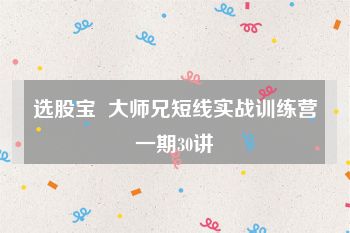 选股宝 大师兄短线实战训练营一期30讲